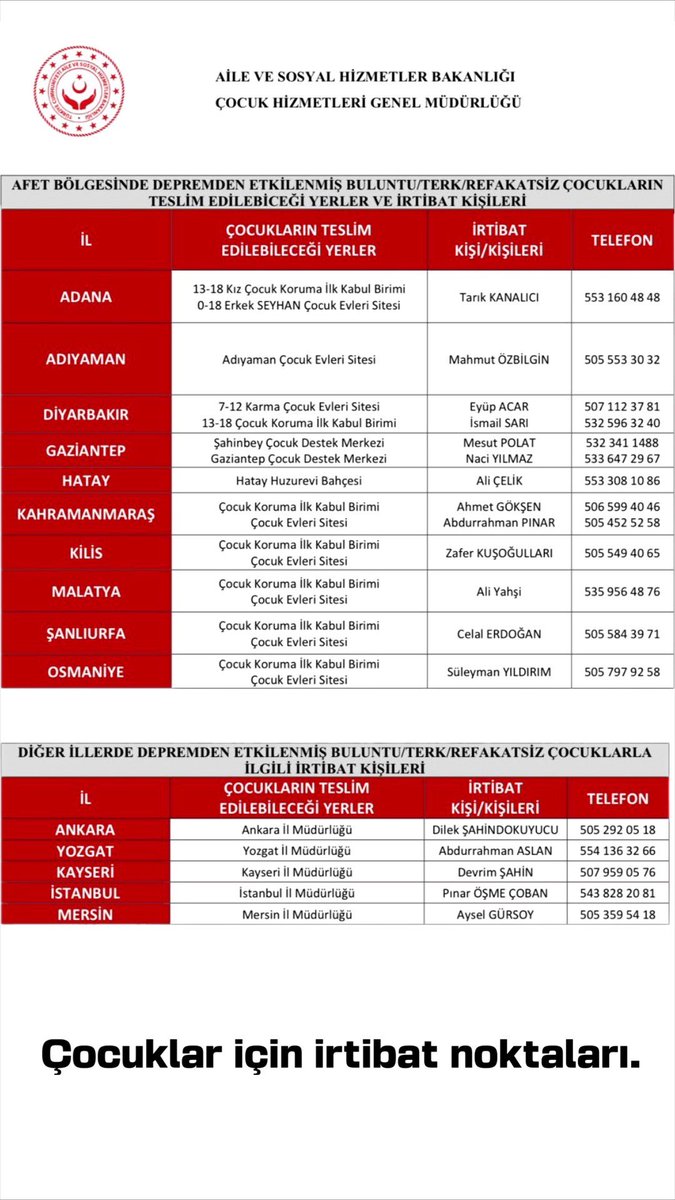 AİLE VE SOSYAL HİZMETLER BAKANLIĞI
ÇOCUK HİZMETLERİ GENEL MÜDÜRLÜĞÜ

AFET BÖLGESİNDE DEPREMDEN ETKİLENMİŞ BULUNTU/TERK/REFAKATSİZ ÇOCUKLARIN TESLİM EDİLEBİCEĞİ YERLER VE İRTİBAT KİŞİLERİ

| İL | ÇOCUKLARIN TESLİM EDİLEBİLECEĞİ YERLER | İRTİBAT KİŞİ/KİŞİLERİ | TELEFON |
|---|---|---|---|
| ADANA | 13-18 Kız Çocuk Koruma İlk Kabul Birimi 0-18 Erkek SEYHAN Çocuk Evleri Sitesi | Tarık KANALICI | 553 160 48 48 |
| ADIYAMAN | Adıyaman Çocuk Evleri Sitesi | Mahmut ÖZBİLGİN | 505 553 30 32 |
| DİYARBAKIR | 7-12 Karma Çocuk Evleri Sitesi 13-18 Çocuk Koruma İlk Kabul Birimi | Eyüp ACAR İsmail SARI | 507 112 37 81 532 596 32 40 |
| GAZİANTEP | Şahinbey Çocuk Destek Merkezi Gaziantep Çocuk Destek Merkezi | Mesut POLAT Naci YILMAZ | 532 341 1488 533 647 29 67 |
| HATAY | Hatay Huzurevi Bahçesi | Ali ÇELİK | 553 308 10 86 |
| KAHRAMANMARAŞ | Çocuk Koruma İlk Kabul Birimi Çocuk Evleri Sitesi | Ahmet GÖKŞEN Abdurrahman PINAR | 506 599 40 46 505 452 52 58 |
| KİLİS | Çocuk Koruma İlk Kabul Birimi Çocuk Evleri Sitesi | Zafer KUŞOĞULLARI | 505 549 40 65 |
| MALATYA | Çocuk Koruma İlk Kabul Birimi Çocuk Evleri Sitesi | Ali Yahşi | 535 956 48 76 |
| ŞANLIURFA | Çocuk Koruma İlk Kabul Birimi Çocuk Evleri Sitesi | Celal ERDOĞAN | 505 584 39 71 |
| OSMANİYE | Çocuk Koruma İlk Kabul Birimi Çocuk Evleri Sitesi | Süleyman YILDIRIM | 505 797 92 58 |

DİĞER İLLERDE DEPREMDEN ETKİLENMİŞ BULUNTU/TERK/REFAKATSİZ ÇOCUKLARLA İLGİLİ İRTİBAT KİŞİLERİ

| İL | ÇOCUKLARIN TESLİM EDİLEBİLECEĞİ YERLER | İRTİBAT KİŞİ/KİŞİLERİ | TELEFON |
|---|---|---|---|
| ANKARA | Ankara İl Müdürlüğü | Dilek ŞAHİNDOKUYUCU | 505 292 05 18 |
| YOZGAT | Yozgat İl Müdürlüğü | Abdurrahman ASLAN | 554 136 32 66 |
| KAYSERİ | Kayseri İl Müdürlüğü | Devrim ŞAHİN | 507 959 05 76 |
| İSTANBUL | İstanbul İl Müdürlüğü | Pınar ÖŞME ÇOBAN | 543 828 20 81 |
| MERSİN | Mersin İl Müdürlüğü | Aysel GÜRSOY | 505 359 54 18 |

Çocuklar için irtibat noktaları.